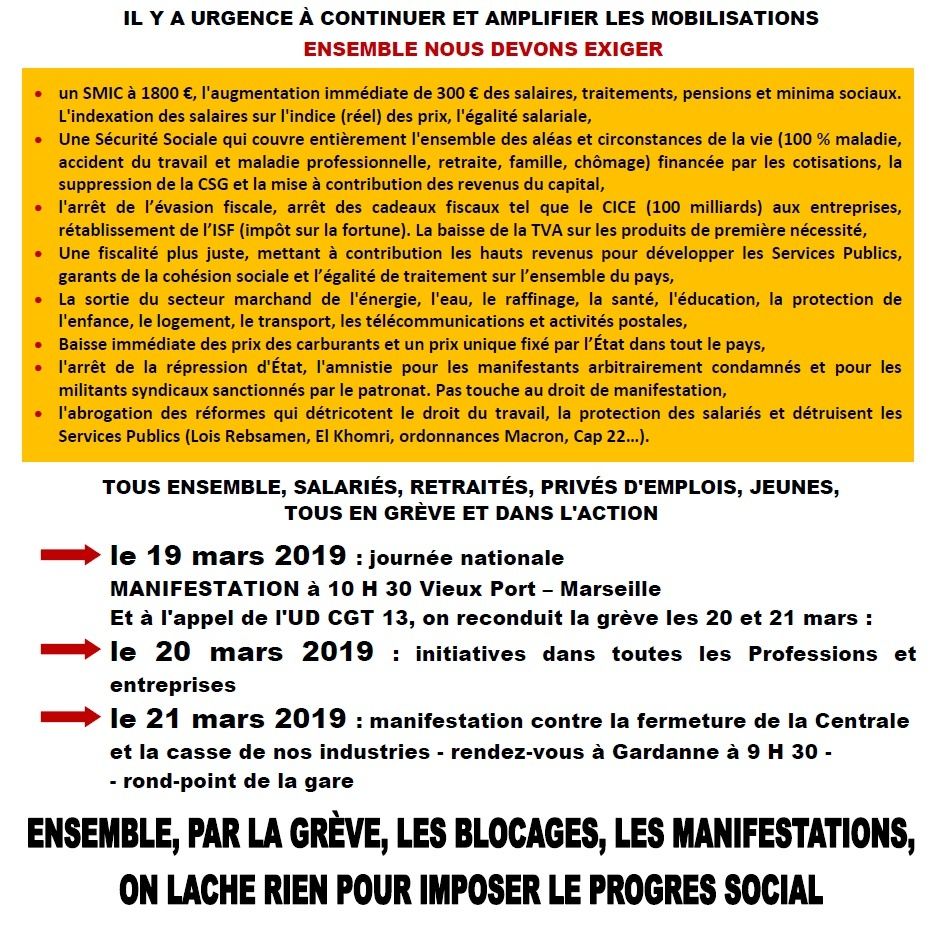 IL Y A URGENCE À CONTINUER ET AMPLIFIER LES MOBILISATIONS
ENSEMBLE NOUS DEVONS EXIGER

• un SMIC à 1800 €, l'augmentation immédiate de 300 € des salaires, traitements, pensions et minima sociaux. L'indexation des salaires sur l'indice (réel) des prix, l'égalité salariale,
• Une Sécurité Sociale qui couvre entièrement l'ensemble des aléas et circonstances de la vie (100 % maladie, accident du travail et maladie professionnelle, retraite, famille, chômage) financée par les cotisations, la suppression de la CSG et la mise à contribution des revenus du capital,
• l'arrêt de l'évasion fiscale, arrêt des cadeaux fiscaux tel que le CICE (100 milliards) aux entreprises, rétablissement de l'ISF (impôt sur la fortune). La baisse de la TVA sur les produits de première nécessité,
• Une fiscalité plus juste, mettant à contribution les hauts revenus pour développer les Services Publics, garants de la cohésion sociale et l'égalité de traitement sur l'ensemble du pays,
• La sortie du secteur marchand de l'énergie, l'eau, le raffinage, la santé, l'éducation, la protection de l'enfance, le logement, le transport, les télécommunications et activités postales,
• Baisse immédiate des prix des carburants et un prix unique fixé par l'État dans tout le pays,
• l'arrêt de la répression d'État, l'amnistie pour les manifestants arbitrairement condamnés et pour les militants syndicaux sanctionnés par le patronat. Pas touche au droit de manifestation,
• l'abrogation des réformes qui détricotent le droit du travail, la protection des salariés et détruisent les Services Publics (Lois Rebsamen, El Khomri, ordonnances Macron, Cap 22...).

TOUS ENSEMBLE, SALARIÉS, RETRAITÉS, PRIVÉS D'EMPLOIS, JEUNES, TOUS EN GRÈVE ET DANS L'ACTION

le 19 mars 2019 : journée nationale
MANIFESTATION à 10 H 30 Vieux Port – Marseille
Et à l'appel de l'UD CGT 13, on reconduit la grève les 20 et 21 mars :
le 20 mars 2019 : initiatives dans toutes les Professions et entreprises
le 21 mars 2019 : manifestation contre la fermeture de la Centrale et la casse de nos industries - rendez-vous à Gardanne à 9 H 30 - - rond-point de la gare

ENSEMBLE, PAR LA GRÈVE, LES BLOCAGES, LES MANIFESTATIONS, ON LACHE RIEN POUR IMPOSER LE PROGRES SOCIAL